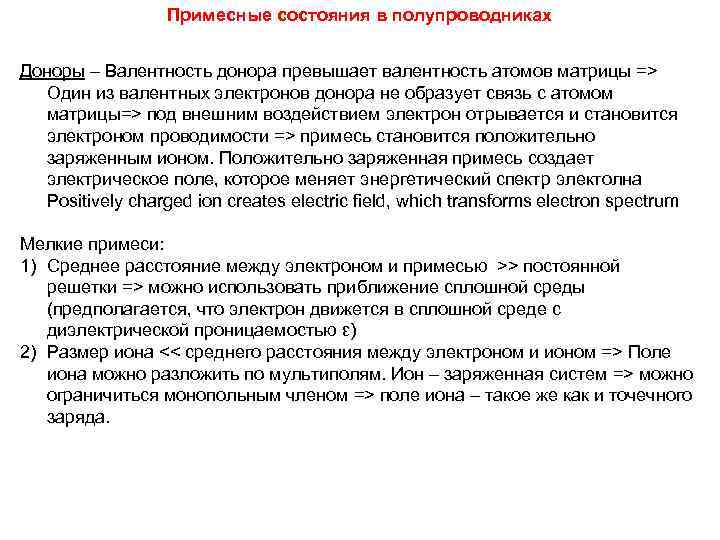 Примесные состояния в полупроводниках

Доноры – Валентность донора превышает валентность атомов матрицы => Один из валентных электронов донора не образует связь с атомом матрицы=> под внешним воздействием электрон отрывается и становится электроном проводимости => примесь становится положительно заряженным ионом. Положительно заряженная примесь создает электрическое поле, которое меняет энергетический спектр электолна Positively charged ion creates electric field, which transforms electron spectrum

Мелкие примеси:
1) Среднее расстояние между электроном и примесью >> постоянной решетки => можно использовать приближение сплошной среды (предполагается, что электрон движется в сплошной среде с диэлектрической проницаемостью ε)
2) Размер иона << среднего расстояния между электроном и ионом => Поле иона можно разложить по мультиполям. Ион – заряженная систем => можно ограничиться монопольным членом => поле иона – такое же как и точечного заряда.